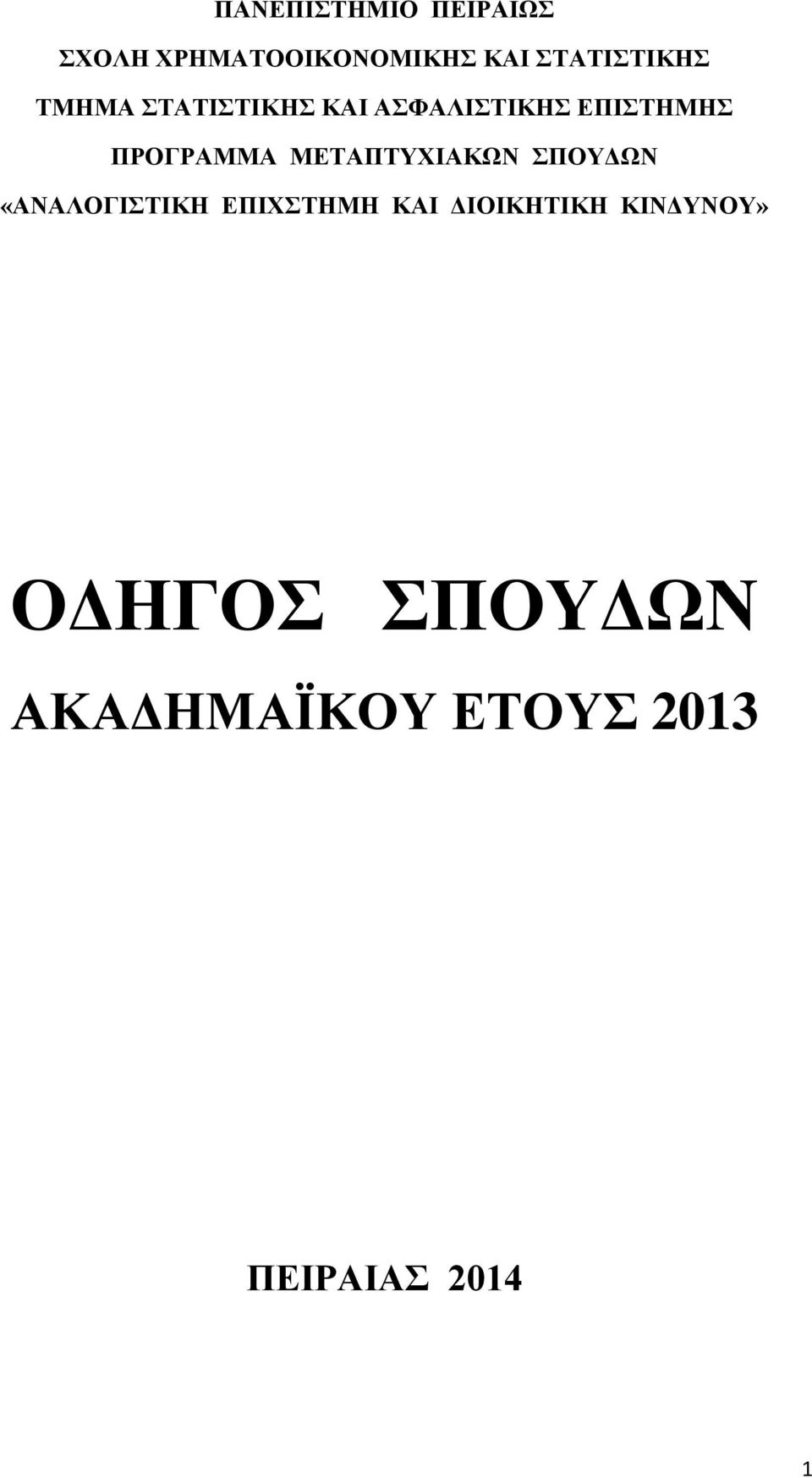 ΠΑΝΕΠΙΣΤΗΜΙΟ ΠΕΙΡΑΙΩΣ

ΣΧΟΛΗ ΧΡΗΜΑΤΟΟΙΚΟΝΟΜΙΚΗΣ ΚΑΙ ΣΤΑΤΙΣΤΙΚΗΣ

ΤΜΗΜΑ ΣΤΑΤΙΣΤΙΚΗΣ ΚΑΙ ΑΣΦΑΛΙΣΤΙΚΗΣ ΕΠΙΣΤΗΜΗΣ

ΠΡΟΓΡΑΜΜΑ ΜΕΤΑΠΤΥΧΙΑΚΩΝ ΣΠΟΥΔΩΝ

«ΑΝΑΛΟΓΙΣΤΙΚΗ ΕΠΙΧΣΤΗΜΗ ΚΑΙ ΔΙΟΙΚΗΤΙΚΗ ΚΙΝΔΥΝΟΥ»

ΟΔΗΓΟΣ ΣΠΟΥΔΩΝ

ΑΚΑΔΗΜΑΪΚΟΥ ΕΤΟΥΣ 2013

ΠΕΙΡΑΙΑΣ 2014

1